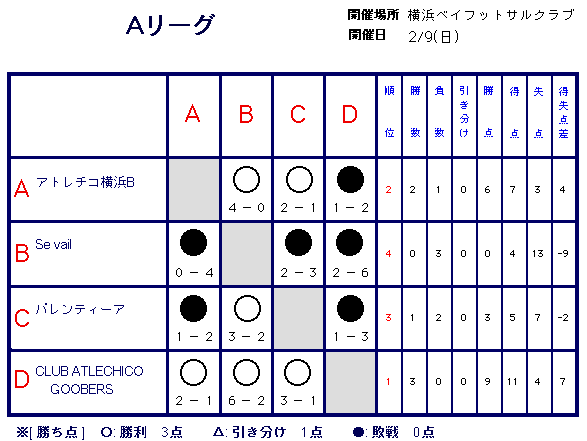 Aリーグ

開催場所 横浜ベイフットサルクラブ
開催日 2/9(日)

| | A | B | C | D | 順位 | 勝数 | 負数 | 引き分け | 勝点 | 得点 | 失点 | 得失点差 |
|---|---|---|---|---|---|---|---|---|---|---|---|---|
| A アトレチコ横浜B | | ○ 4－0 | ○ 2－1 | ● 1－2 | 2 | 2 | 1 | 0 | 6 | 7 | 3 | 4 |
| B Se vail | ● 0－4 | | ● 2－3 | ● 2－6 | 4 | 0 | 3 | 0 | 0 | 4 | 13 | -9 |
| C バレンティーア | ● 1－2 | ○ 3－2 | | ● 1－3 | 3 | 1 | 2 | 0 | 3 | 5 | 7 | -2 |
| D CLUB ATLECHICO GOOBERS | ○ 2－1 | ○ 6－2 | ○ 3－1 | | 1 | 3 | 0 | 0 | 9 | 11 | 4 | 7 |

※[勝ち点] ○:勝利 3点 △:引き分け 1点 ●:敗戦 0点